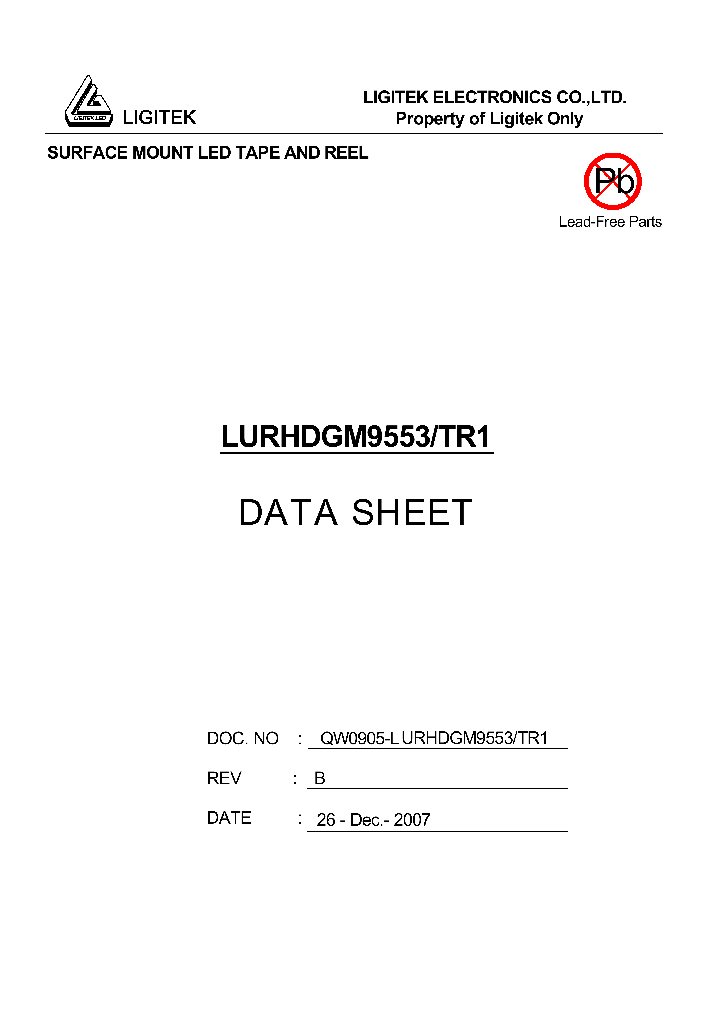 LIGITEK LED

LIGITEK

LIGITEK ELECTRONICS CO.,LTD.
Property of Ligitek Only

SURFACE MOUNT LED TAPE AND REEL

Pb

Lead-Free Parts

LURHDGM9553/TR1

DATA SHEET

DOC. NO : QW0905-LURHDGM9553/TR1

REV : B

DATE : 26 - Dec.- 2007